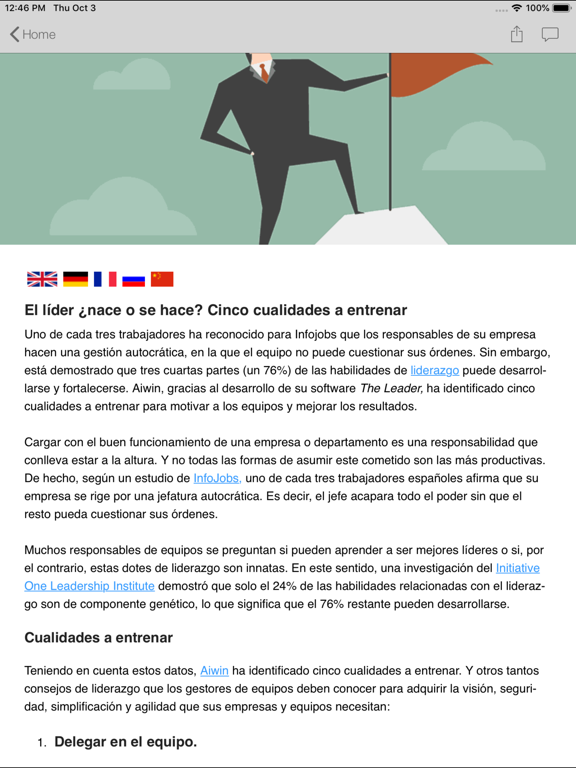 12:46 PM Thu Oct 3

100%

Home

El líder ¿nace o se hace? Cinco cualidades a entrenar

Uno de cada tres trabajadores ha reconocido para Infojobs que los responsables de su empresa hacen una gestión autocrática, en la que el equipo no puede cuestionar sus órdenes. Sin embargo, está demostrado que tres cuartas partes (un 76%) de las habilidades de liderazgo puede desarrollarse y fortalecerse. Aiwin, gracias al desarrollo de su software The Leader, ha identificado cinco cualidades a entrenar para motivar a los equipos y mejorar los resultados.

Cargar con el buen funcionamiento de una empresa o departamento es una responsabilidad que conlleva estar a la altura. Y no todas las formas de asumir este cometido son las más productivas. De hecho, según un estudio de InfoJobs, uno de cada tres trabajadores españoles afirma que su empresa se rige por una jefatura autocrática. Es decir, el jefe acapara todo el poder sin que el resto pueda cuestionar sus órdenes.

Muchos responsables de equipos se preguntan si pueden aprender a ser mejores líderes o si, por el contrario, estas dotes de liderazgo son innatas. En este sentido, una investigación del Initiative One Leadership Institute demostró que solo el 24% de las habilidades relacionadas con el liderazgo son de componente genético, lo que significa que el 76% restante pueden desarrollarse.

Cualidades a entrenar

Teniendo en cuenta estos datos, Aiwin ha identificado cinco cualidades a entrenar. Y otros tantos consejos de liderazgo que los gestores de equipos deben conocer para adquirir la visión, seguridad, simplificación y agilidad que sus empresas y equipos necesitan:

1. Delegar en el equipo.